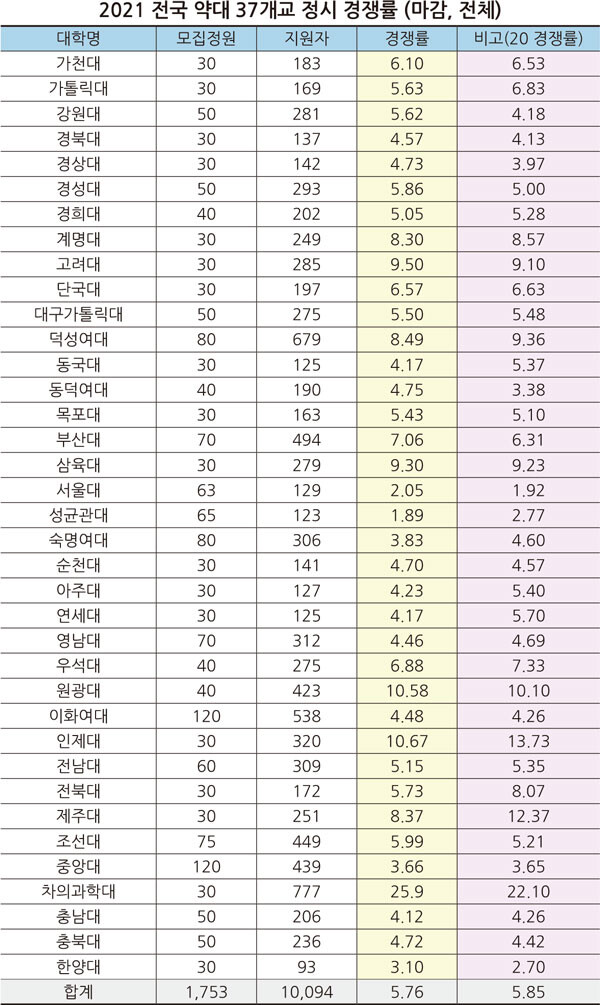 2021 전국 약대 37개교 정시 경쟁률 (마감, 전체)

| 대학명 | 모집정원 | 지원자 | 경쟁률 | 비고(20 경쟁률) |
|---|---|---|---|---|
| 가천대 | 30 | 183 | 6.10 | 6.53 |
| 가톨릭대 | 30 | 169 | 5.63 | 6.83 |
| 강원대 | 50 | 281 | 5.62 | 4.18 |
| 경북대 | 30 | 137 | 4.57 | 4.13 |
| 경상대 | 30 | 142 | 4.73 | 3.97 |
| 경성대 | 50 | 293 | 5.86 | 5.00 |
| 경희대 | 40 | 202 | 5.05 | 5.28 |
| 계명대 | 30 | 249 | 8.30 | 8.57 |
| 고려대 | 30 | 285 | 9.50 | 9.10 |
| 단국대 | 30 | 197 | 6.57 | 6.63 |
| 대구가톨릭대 | 50 | 275 | 5.50 | 5.48 |
| 덕성여대 | 80 | 679 | 8.49 | 9.36 |
| 동국대 | 30 | 125 | 4.17 | 5.37 |
| 동덕여대 | 40 | 190 | 4.75 | 3.38 |
| 목포대 | 30 | 163 | 5.43 | 5.10 |
| 부산대 | 70 | 494 | 7.06 | 6.31 |
| 삼육대 | 30 | 279 | 9.30 | 9.23 |
| 서울대 | 63 | 129 | 2.05 | 1.92 |
| 성균관대 | 65 | 123 | 1.89 | 2.77 |
| 숙명여대 | 80 | 306 | 3.83 | 4.60 |
| 순천대 | 30 | 141 | 4.70 | 4.57 |
| 아주대 | 30 | 127 | 4.23 | 5.40 |
| 연세대 | 30 | 125 | 4.17 | 5.70 |
| 영남대 | 70 | 312 | 4.46 | 4.69 |
| 우석대 | 40 | 275 | 6.88 | 7.33 |
| 원광대 | 40 | 423 | 10.58 | 10.10 |
| 이화여대 | 120 | 538 | 4.48 | 4.26 |
| 인제대 | 30 | 320 | 10.67 | 13.73 |
| 전남대 | 60 | 309 | 5.15 | 5.35 |
| 전북대 | 30 | 172 | 5.73 | 8.07 |
| 제주대 | 30 | 251 | 8.37 | 12.37 |
| 조선대 | 75 | 449 | 5.99 | 5.21 |
| 중앙대 | 120 | 439 | 3.66 | 3.65 |
| 차의과학대 | 30 | 777 | 25.9 | 22.10 |
| 충남대 | 50 | 206 | 4.12 | 4.26 |
| 충북대 | 50 | 236 | 4.72 | 4.42 |
| 한양대 | 30 | 93 | 3.10 | 2.70 |
| 합계 | 1,753 | 10,094 | 5.76 | 5.85 |